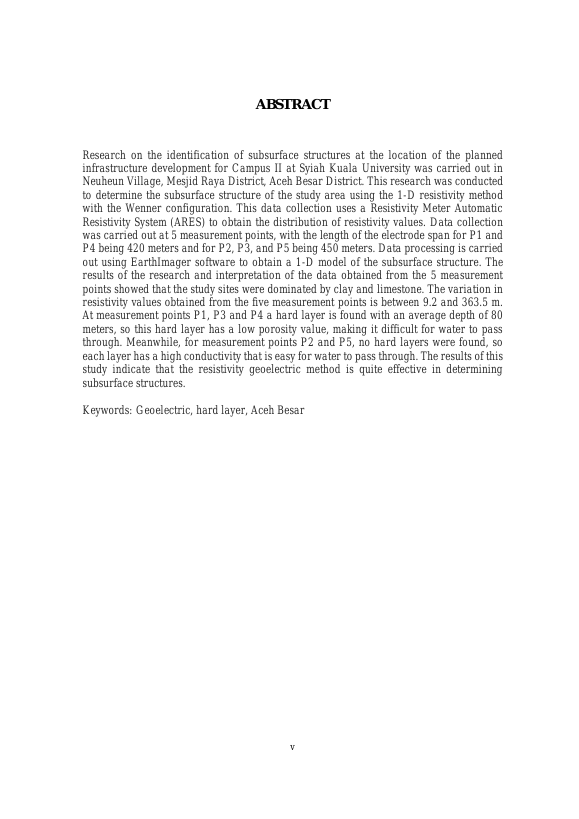 ABSTRACT

Research on the identification of subsurface structures at the location of the planned infrastructure development for Campus II at Syiah Kuala University was carried out in Neuheun Village, Mesjid Raya District, Aceh Besar District. This research was conducted to determine the subsurface structure of the study area using the 1-D resistivity method with the Wenner configuration. This data collection uses a Resistivity Meter Automatic Resistivity System (ARES) to obtain the distribution of resistivity values. Data collection was carried out at 5 measurement points, with the length of the electrode span for P1 and P4 being 420 meters and for P2, P3, and P5 being 450 meters. Data processing is carried out using EarthImager software to obtain a 1-D model of the subsurface structure. The results of the research and interpretation of the data obtained from the 5 measurement points showed that the study sites were dominated by clay and limestone. The variation in resistivity values obtained from the five measurement points is between 9.2 and 363.5 m. At measurement points P1, P3 and P4 a hard layer is found with an average depth of 80 meters, so this hard layer has a low porosity value, making it difficult for water to pass through. Meanwhile, for measurement points P2 and P5, no hard layers were found, so each layer has a high conductivity that is easy for water to pass through. The results of this study indicate that the resistivity geoelectric method is quite effective in determining subsurface structures.

Keywords: Geoelectric, hard layer, Aceh Besar

v